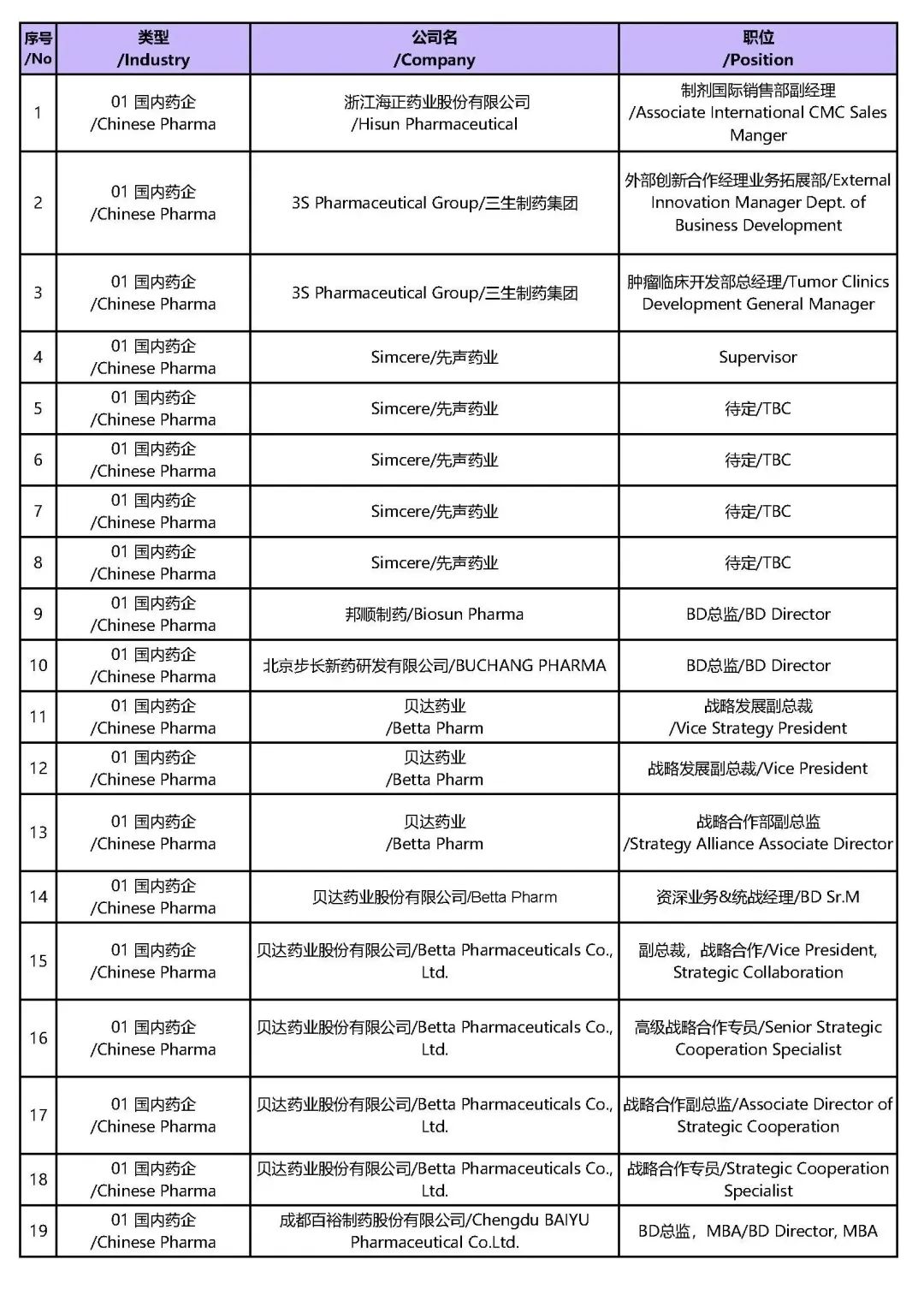 | 序号 /No | 类型 /Industry | 公司名 /Company | 职位 /Position |
|---|---|---|---|
| 1 | 01 国内药企 /Chinese Pharma | 浙江海正药业股份有限公司 /Hisun Pharmaceutical | 制剂国际销售部副经理 /Associate International CMC Sales Manger |
| 2 | 01 国内药企 /Chinese Pharma | 3S Pharmaceutical Group/三生制药集团 | 外部创新合作经理业务拓展部/External Innovation Manager Dept. of Business Development |
| 3 | 01 国内药企 /Chinese Pharma | 3S Pharmaceutical Group/三生制药集团 | 肿瘤临床开发部总经理/Tumor Clinics Development General Manager |
| 4 | 01 国内药企 /Chinese Pharma | Simcere/先声药业 | Supervisor |
| 5 | 01 国内药企 /Chinese Pharma | Simcere/先声药业 | 待定/TBC |
| 6 | 01 国内药企 /Chinese Pharma | Simcere/先声药业 | 待定/TBC |
| 7 | 01 国内药企 /Chinese Pharma | Simcere/先声药业 | 待定/TBC |
| 8 | 01 国内药企 /Chinese Pharma | Simcere/先声药业 | 待定/TBC |
| 9 | 01 国内药企 /Chinese Pharma | 邦顺制药/Biosun Pharma | BD总监/BD Director |
| 10 | 01 国内药企 /Chinese Pharma | 北京步长新药研发有限公司/BUCHANG PHARMA | BD总监/BD Director |
| 11 | 01 国内药企 /Chinese Pharma | 贝达药业 /Betta Pharm | 战略发展副总裁 /Vice Strategy President |
| 12 | 01 国内药企 /Chinese Pharma | 贝达药业 /Betta Pharm | 战略发展副总裁/Vice President |
| 13 | 01 国内药企 /Chinese Pharma | 贝达药业 /Betta Pharm | 战略合作部副总监 /Strategy Alliance Associate Director |
| 14 | 01 国内药企 /Chinese Pharma | 贝达药业股份有限公司/Betta Pharm | 资深业务&统战经理/BD Sr.M |
| 15 | 01 国内药企 /Chinese Pharma | 贝达药业股份有限公司/Betta Pharmaceuticals Co., Ltd. | 副总裁，战略合作/Vice President, Strategic Collaboration |
| 16 | 01 国内药企 /Chinese Pharma | 贝达药业股份有限公司/Betta Pharmaceuticals Co., Ltd. | 高级战略合作专员/Senior Strategic Cooperation Specialist |
| 17 | 01 国内药企 /Chinese Pharma | 贝达药业股份有限公司/Betta Pharmaceuticals Co., Ltd. | 战略合作副总监/Associate Director of Strategic Cooperation |
| 18 | 01 国内药企 /Chinese Pharma | 贝达药业股份有限公司/Betta Pharmaceuticals Co., Ltd. | 战略合作专员/Strategic Cooperation Specialist |
| 19 | 01 国内药企 /Chinese Pharma | 成都百裕制药股份有限公司/Chengdu BAIYU Pharmaceutical Co.Ltd. | BD总监，MBA/BD Director, MBA |